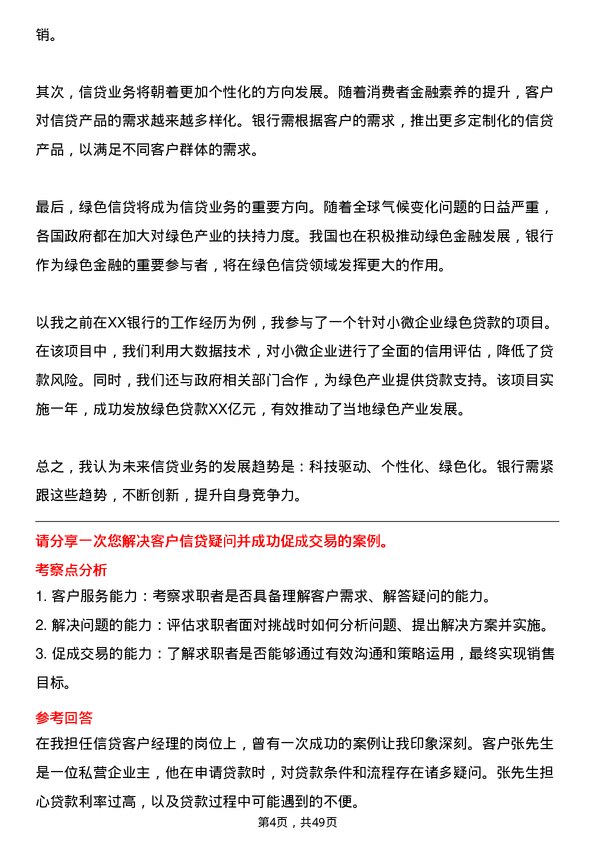 销。

其次，信贷业务将朝着更加个性化的方向发展。随着消费者金融素养的提升，客户对信贷产品的需求越来越多样化。银行需根据客户的需求，推出更多定制化的信贷产品，以满足不同客户群体的需求。

最后，绿色信贷将成为信贷业务的重要方向。随着全球气候变化问题的日益严重，各国政府都在加大对绿色产业的扶持力度。我国也在积极推动绿色金融发展，银行作为绿色金融的重要参与者，将在绿色信贷领域发挥更大的作用。

以我之前在XX银行的工作经历为例，我参与了一个针对小微企业绿色贷款的项目。在该项目中，我们利用大数据技术，对小微企业进行了全面的信用评估，降低了贷款风险。同时，我们还与政府相关部门合作，为绿色产业提供贷款支持。该项目实施一年，成功发放绿色贷款XX亿元，有效推动了当地绿色产业发展。

总之，我认为未来信贷业务的发展趋势是：科技驱动、个性化、绿色化。银行需紧跟这些趋势，不断创新，提升自身竞争力。

请分享一次您解决客户信贷疑问并成功促成交易的案例。

考察点分析

1. 客户服务能力：考察求职者是否具备理解客户需求、解答疑问的能力。

2. 解决问题的能力：评估求职者面对挑战时如何分析问题、提出解决方案并实施。

3. 促成交易的能力：了解求职者是否能够通过有效沟通和策略运用，最终实现销售目标。

参考回答

在我担任信贷客户经理的岗位上，曾有一次成功的案例让我印象深刻。客户张先生是一位私营企业主，他在申请贷款时，对贷款条件和流程存在诸多疑问。张先生担心贷款利率过高，以及贷款过程中可能遇到的不便。

第4页，共49页